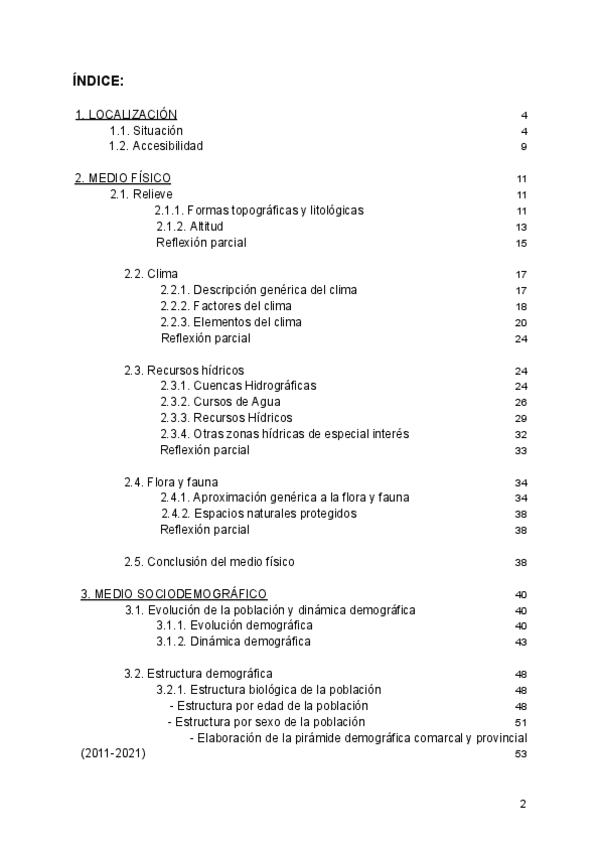 ÍNDICE:

1. LOCALIZACIÓN 4
1.1. Situación 4
1.2. Accesibilidad 9

2. MEDIO FÍSICO 11
2.1. Relieve 11
2.1.1. Formas topográficas y litológicas 11
2.1.2. Altitud 13
Reflexión parcial 15

2.2. Clima 17
2.2.1. Descripción genérica del clima 17
2.2.2. Factores del clima 18
2.2.3. Elementos del clima 20
Reflexión parcial 24

2.3. Recursos hídricos 24
2.3.1. Cuencas Hidrográficas 24
2.3.2. Cursos de Agua 26
2.3.3. Recursos Hídricos 29
2.3.4. Otras zonas hídricas de especial interés 32
Reflexión parcial 33

2.4. Flora y fauna 34
2.4.1. Aproximación genérica a la flora y fauna 34
2.4.2. Espacios naturales protegidos 38
Reflexión parcial 38

2.5. Conclusión del medio físico 38

3. MEDIO SOCIODEMOGRÁFICO 40
3.1. Evolución de la población y dinámica demográfica 40
3.1.1. Evolución demográfica 40
3.1.2. Dinámica demográfica 43

3.2. Estructura demográfica 48
3.2.1. Estructura biológica de la población 48
- Estructura por edad de la población 48
- Estructura por sexo de la población 51
- Elaboración de la pirámide demográfica comarcal y provincial (2011-2021) 53

2